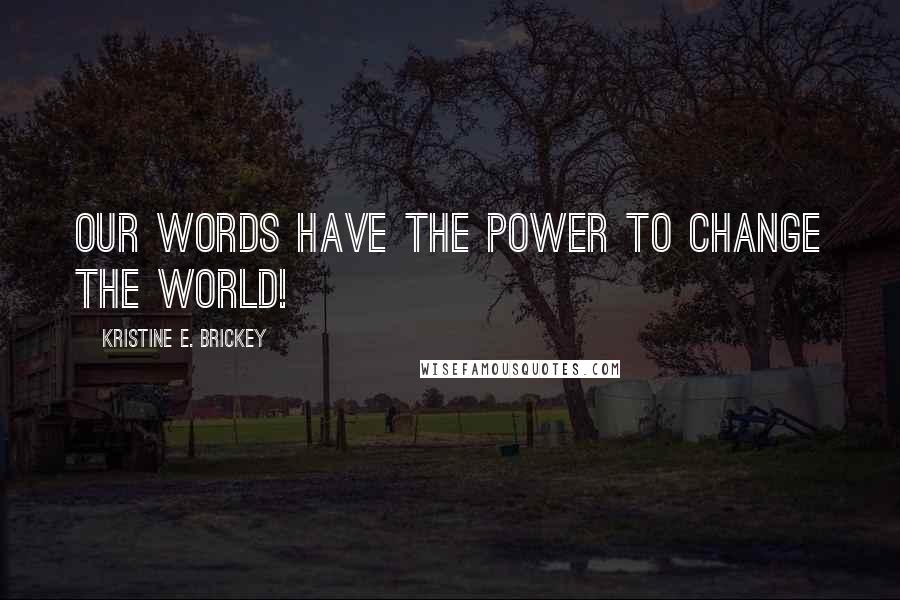 OUR WORDS HAVE THE POWER TO CHANGE THE WORLD!

KRISTINE E. BRICKEY

WISEFAMOUSQUOTES.COM